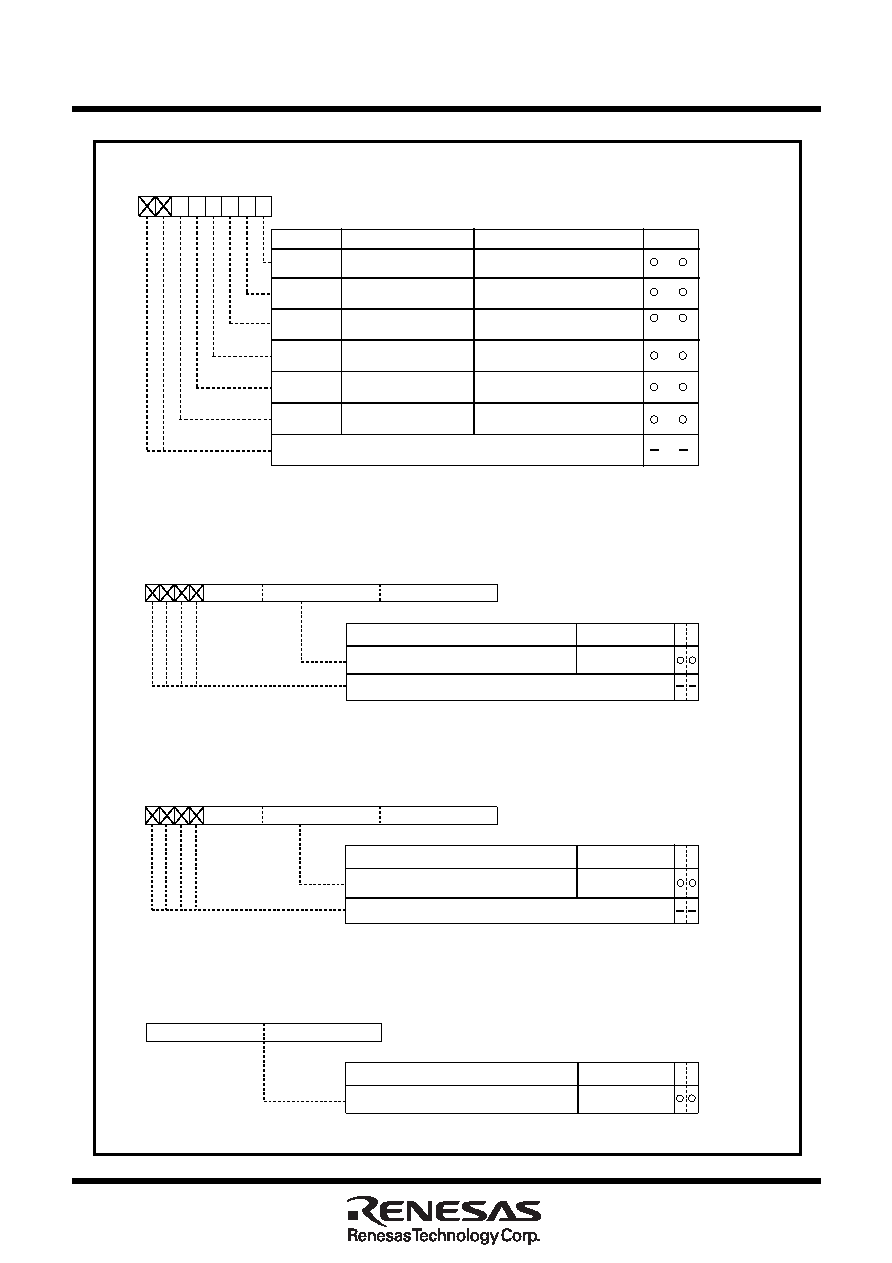 RENESAS
Renesas Technology Corp.